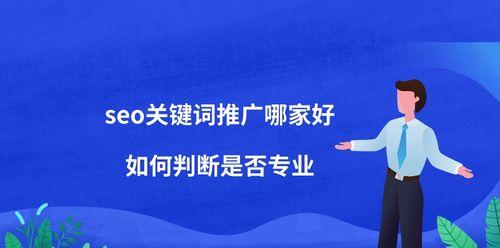 seo关键词推广哪家好

如何判断是否专业